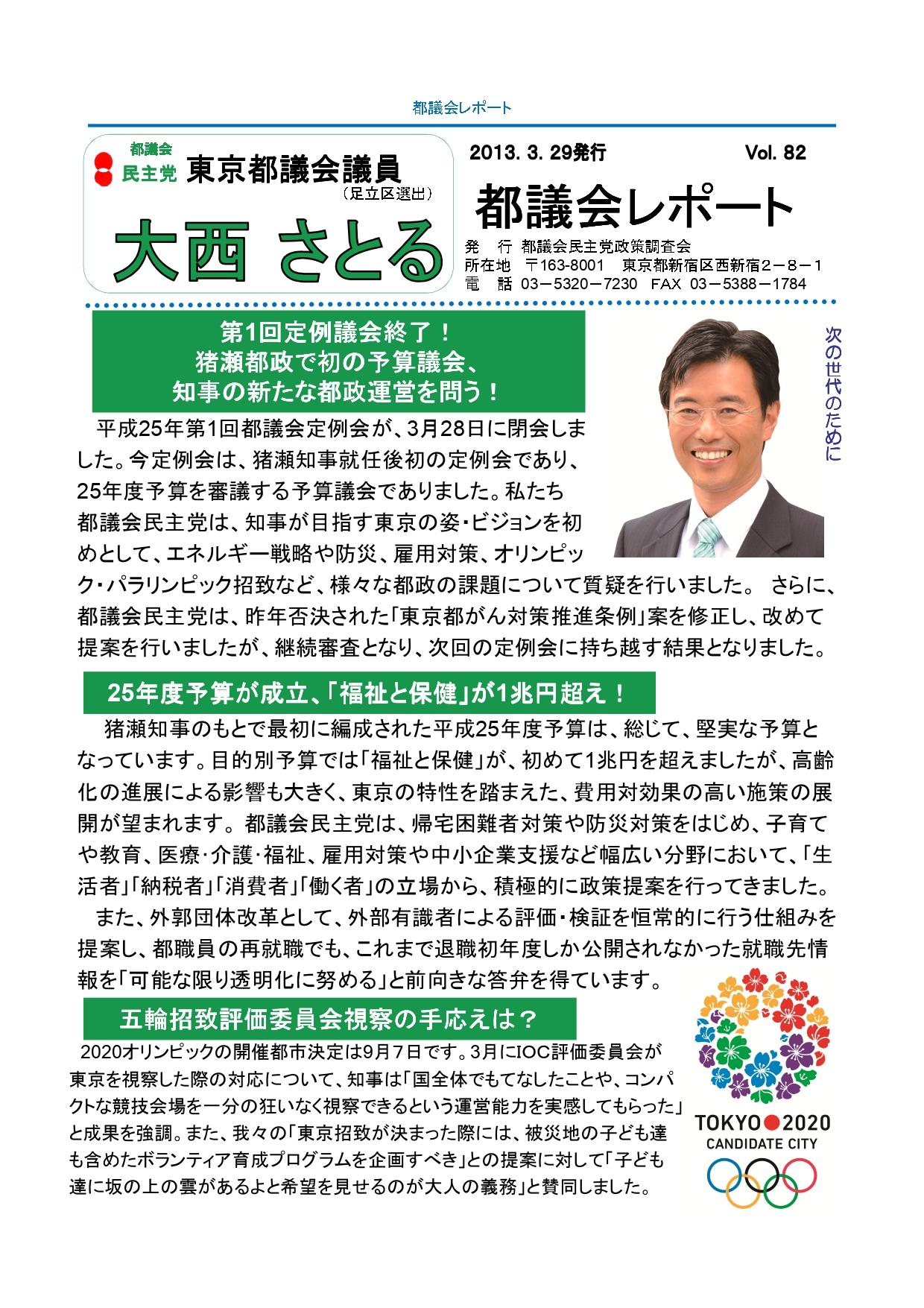 都議会レポート

都議会
民主党 東京都議会議員
（足立区選出）
大西 さとる

2013. 3. 29発行 Vol. 82
都議会レポート
発 行 都議会民主党政策調査会
所在地 〒163-8001 東京都新宿区西新宿２－８－１
電 話 03－5320－7230 FAX 03－5388－1784

第1回定例議会終了！
猪瀬都政で初の予算議会、
知事の新たな都政運営を問う！

次の世代のために

平成25年第1回都議会定例会が、3月28日に閉会しました。今定例会は、猪瀬知事就任後初の定例会であり、25年度予算を審議する予算議会でありました。私たち都議会民主党は、知事が目指す東京の姿・ビジョンを初めとして、エネルギー戦略や防災、雇用対策、オリンピック・パラリンピック招致など、様々な都政の課題について質疑を行いました。 さらに、都議会民主党は、昨年否決された「東京都がん対策推進条例」案を修正し、改めて提案を行いましたが、継続審査となり、次回の定例会に持ち越す結果となりました。

25年度予算が成立、「福祉と保健」が1兆円超え！

猪瀬知事のもとで最初に編成された平成25年度予算は、総じて、堅実な予算となっています。目的別予算では「福祉と保健」が、初めて1兆円を超えましたが、高齢化の進展による影響も大きく、東京の特性を踏まえた、費用対効果の高い施策の展開が望まれます。都議会民主党は、帰宅困難者対策や防災対策をはじめ、子育てや教育、医療・介護・福祉、雇用対策や中小企業支援など幅広い分野において、「生活者」「納税者」「消費者」「働く者」の立場から、積極的に政策提案を行ってきました。
また、外郭団体改革として、外部有識者による評価・検証を恒常的に行う仕組みを提案し、都職員の再就職でも、これまで退職初年度しか公開されなかった就職先情報を「可能な限り透明化に努める」と前向きな答弁を得ています。

五輪招致評価委員会視察の手応えは？

2020オリンピックの開催都市決定は9月7日です。3月にIOC評価委員会が東京を視察した際の対応について、知事は「国全体でもてなしたことや、コンパクトな競技会場を一分の狂いなく視察できるという運営能力を実感してもらった」と成果を強調。また、我々の「東京招致が決まった際には、被災地の子ども達も含めたボランティア育成プログラムを企画すべき」との提案に対して「子ども達に坂の上の雲があるよと希望を見せるのが大人の義務」と賛同しました。

TOKYO 2020
CANDIDATE CITY